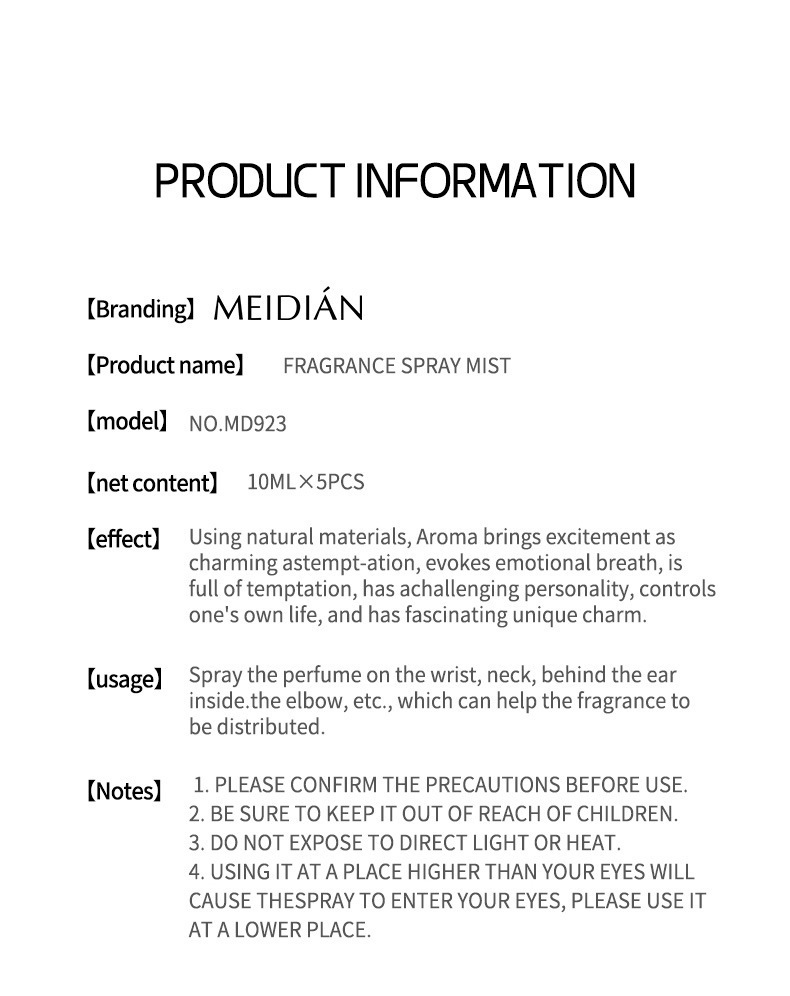 PRODUCT INFORMATION

【Branding】 MEIDIÁN

【Product name】 FRAGRANCE SPRAY MIST

【model】 NO.MD923

【net content】 10ML×5PCS

【effect】 Using natural materials, Aroma brings excitement as charming astempt-ation, evokes emotional breath, is full of temptation, has achallenging personality, controls one's own life, and has fascinating unique charm.

【usage】 Spray the perfume on the wrist, neck, behind the ear inside.the elbow, etc., which can help the fragrance to be distributed.

【Notes】 1. PLEASE CONFIRM THE PRECAUTIONS BEFORE USE.
2. BE SURE TO KEEP IT OUT OF REACH OF CHILDREN.
3. DO NOT EXPOSE TO DIRECT LIGHT OR HEAT.
4. USING IT AT A PLACE HIGHER THAN YOUR EYES WILL CAUSE THESPRAY TO ENTER YOUR EYES, PLEASE USE IT AT A LOWER PLACE.